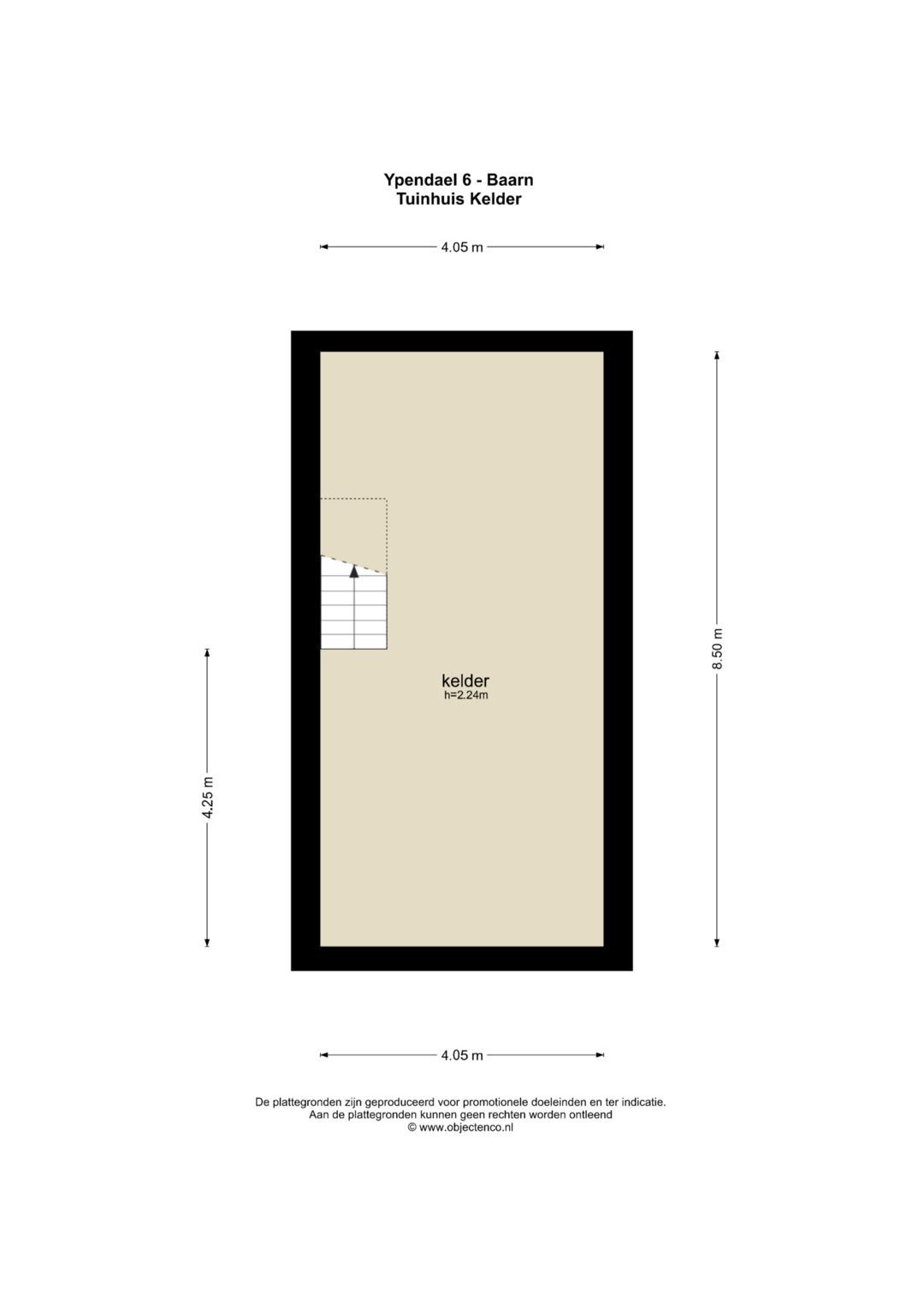 Ypendael 6 - Baarn
Tuinhuis Kelder

4.05 m

4.25 m

kelder
h=2.24m

8.50 m

4.05 m

De plattegronden zijn geproduceerd voor promotionele doeleinden en ter indicatie.
Aan de plattegronden kunnen geen rechten worden ontleend
© www.objectenco.nl